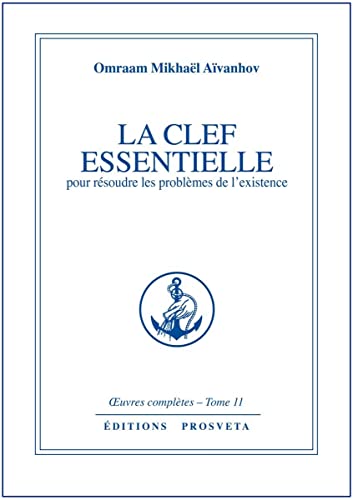 Omraam Mikhaël Aïvanhov

LA CLEF ESSENTIELLE
pour résoudre les problèmes de l'existence

Œuvres complètes – Tome 11

ÉDITIONS PROSVETA